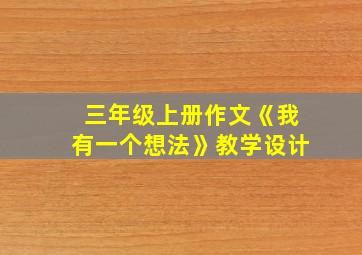 三年级上册作文《我有一个想法》教学设计